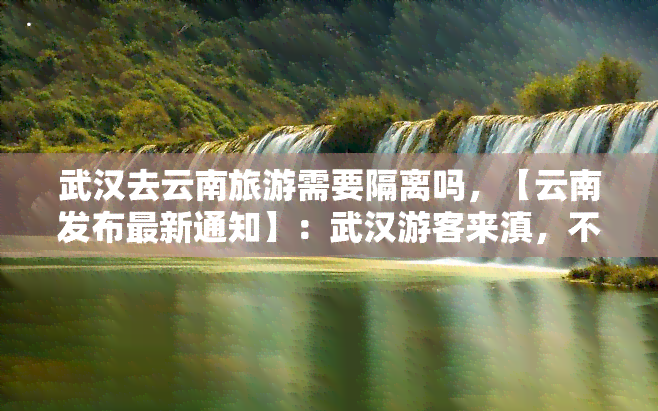 武汉去云南旅游需要隔离吗，【云南发布最新通知】：武汉游客来滇，不